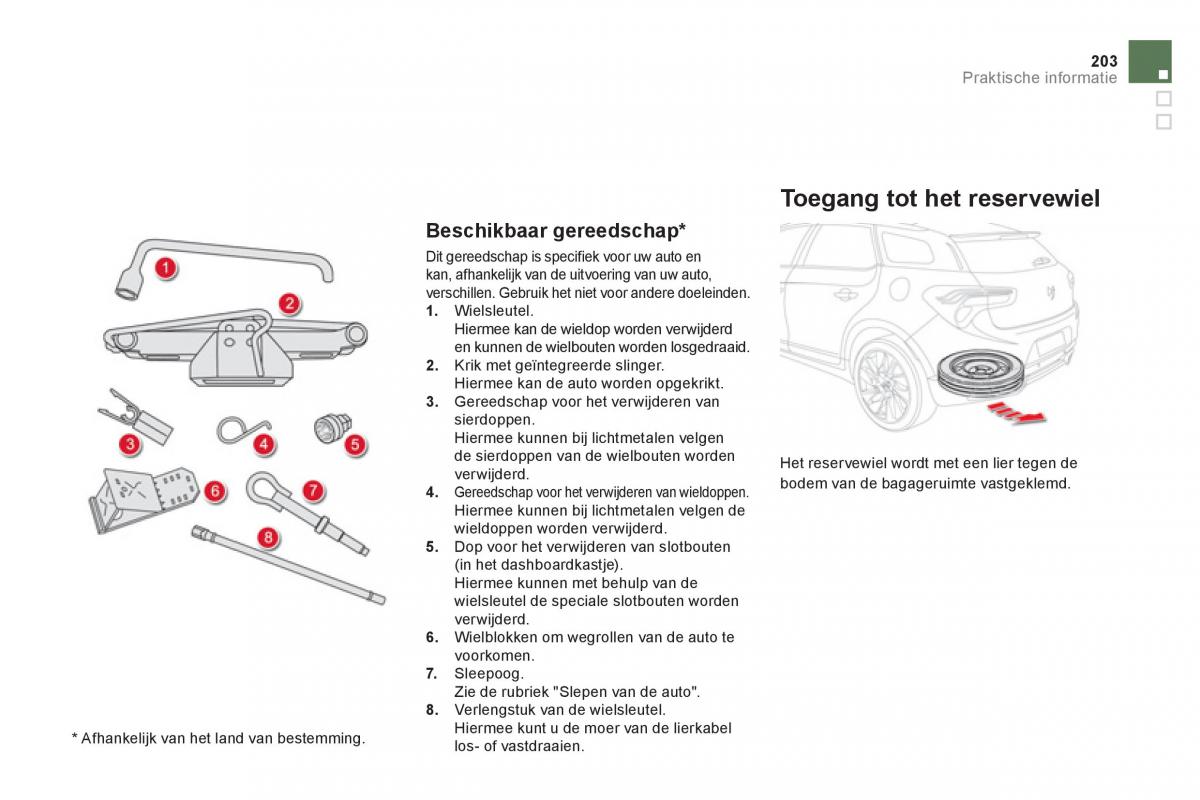 203
Praktische informatie

1
2
3
4
5
6
7
8

* Afhankelijk van het land van bestemming.

Beschikbaar gereedschap*

Dit gereedschap is specifiek voor uw auto en kan, afhankelijk van de uitvoering van uw auto, verschillen. Gebruik het niet voor andere doeleinden.

1. Wielsleutel.
Hiermee kan de wieldop worden verwijderd en kunnen de wielbouten worden losgedraaid.
2. Krik met geïntegreerde slinger.
Hiermee kan de auto worden opgekrikt.
3. Gereedschap voor het verwijderen van sierdoppen.
Hiermee kunnen bij lichtmetalen velgen de sierdoppen van de wielbouten worden verwijderd.
4. Gereedschap voor het verwijderen van wieldoppen.
Hiermee kunnen bij lichtmetalen velgen de wieldoppen worden verwijderd.
5. Dop voor het verwijderen van slotbouten (in het dashboardkastje).
Hiermee kunnen met behulp van de wielsleutel de speciale slotbouten worden verwijderd.
6. Wielblokken om wegrollen van de auto te voorkomen.
7. Sleepoog.
Zie de rubriek "Slepen van de auto".
8. Verlengstuk van de wielsleutel.
Hiermee kunt u de moer van de lierkabel los- of vastdraaien.

Toegang tot het reservewiel

Het reservewiel wordt met een lier tegen de bodem van de bagageruimte vastgeklemd.